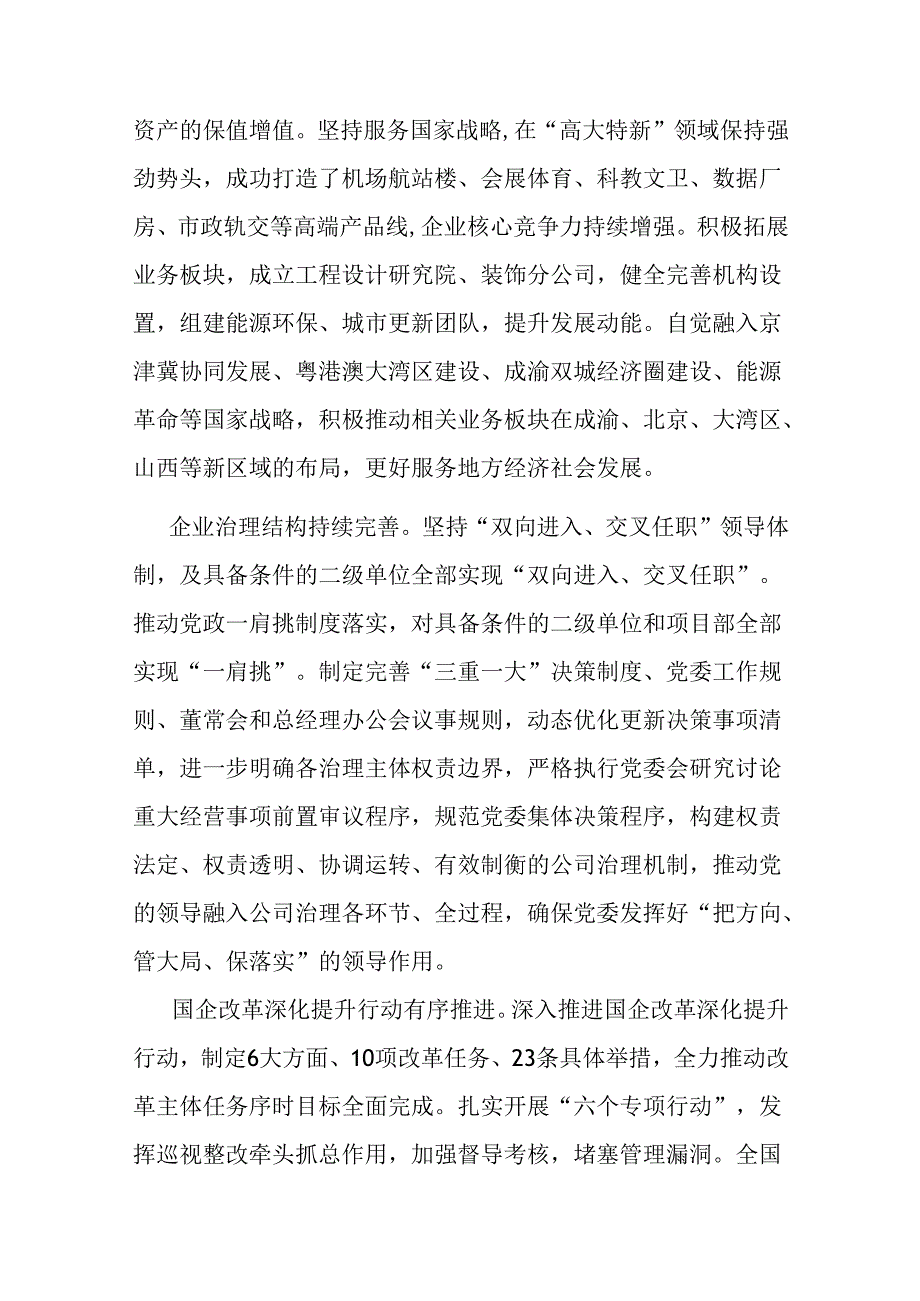 资产的保值增值。坚持服务国家战略，在“高大特新”领域保持强劲势头，成功打造了机场航站楼、会展体育、科教文卫、数据厂房、市政轨交等高端产品线，企业核心竞争力持续增强。积极拓展业务板块，成立工程设计研究院、装饰分公司，健全完善机构设置，组建能源环保、城市更新团队，提升发展动能。自觉融入京津冀协同发展、粤港澳大湾区建设、成渝双城经济圈建设、能源革命等国家战略，积极推动相关业务板块在成渝、北京、大湾区、山西等新区域的布局，更好服务地方经济社会发展。

企业治理结构持续完善。坚持“双向进入、交叉任职”领导体制，及具备条件的二级单位全部实现“双向进入、交叉任职”。推动党政一肩挑制度落实，对具备条件的二级单位和项目部全部实现“一肩挑”。制定完善“三重一大”决策制度、党委工作规则、董常会和总经理办公会议事规则，动态优化更新决策事项清单，进一步明确各治理主体权责边界，严格执行党委会研究讨论重大经营事项前置审议程序，规范党委集体决策程序，构建权责法定、权责透明、协调运转、有效制衡的公司治理机制，推动党的领导融入公司治理各环节、全过程，确保党委发挥好“把方向、管大局、保落实”的领导作用。

国企改革深化提升行动有序推进。深入推进国企改革深化提升行动，制定6大方面、10项改革任务、23条具体举措，全力推动改革主体任务序时目标全面完成。扎实开展“六个专项行动”，发挥巡视整改牵头抓总作用，加强督导考核，堵塞管理漏洞。全国